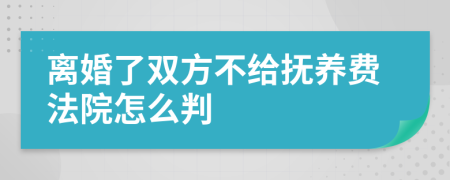 离婚了双方不给抚养费法院怎么判